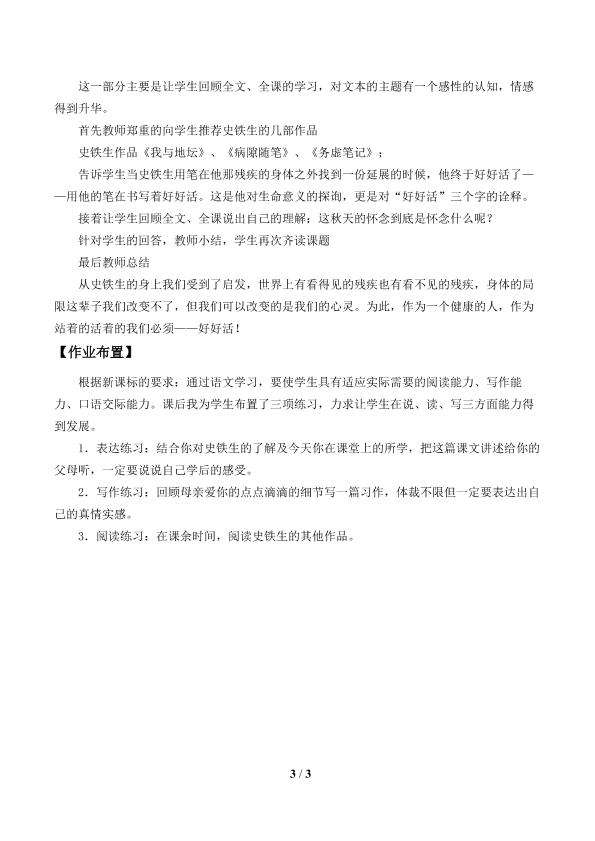 这一部分主要是让学生回顾全文、全课的学习，对文本的主题有一个感性的认知，情感得到升华。

首先教师郑重的向学生推荐史铁生的几部作品

史铁生作品《我与地坛》、《病隙随笔》、《务虚笔记》；

告诉学生当史铁生用笔在他那残疾的身体之外找到一份延展的时候，他终于好好活了——用他的笔在书写着好好活。这是他对生命意义的探询，更是对“好好活”三个字的诠释。

接着让学生回顾全文、全课说出自己的理解：这秋天的怀念到底是怀念什么呢？

针对学生的回答，教师小结，学生再次齐读课题

最后教师总结

从史铁生的身上我们受到了启发，世界上有看得见的残疾也有看不见的残疾，身体的局限这辈子我们改变不了，但我们可以改变的是我们的心灵。为此，作为一个健康的人，作为站着的活着的我们必须——好好活！

【作业布置】

根据新课标的要求：通过语文学习，要使学生具有适应实际需要的阅读能力、写作能力、口语交际能力。课后我为学生布置了三项练习，力求让学生在说、读、写三方面能力得到发展。

1．表达练习：结合你对史铁生的了解及今天你在课堂上的所学，把这篇课文讲述给你的父母听，一定要说说自己学后的感受。

2．写作练习：回顾母亲爱你的点点滴滴的细节写一篇习作，体裁不限但一定要表达出自己的真情实感。

3．阅读练习：在课余时间，阅读史铁生的其他作品。

3 / 3